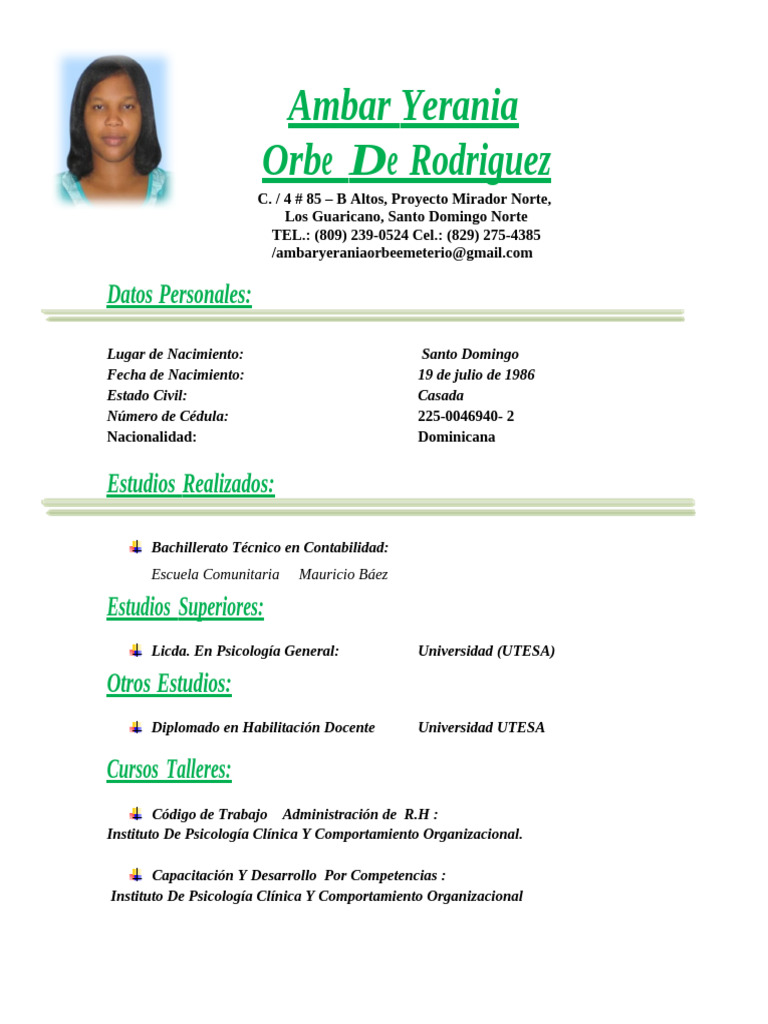 Ambar Yerania
Orbe De Rodriguez

C. / 4 # 85 – B Altos, Proyecto Mirador Norte,
Los Guaricano, Santo Domingo Norte
TEL.: (809) 239-0524 Cel.: (829) 275-4385
/ambaryeraniaorbeemeterio@gmail.com

Datos Personales:

| | |
|---|---|
| Lugar de Nacimiento: | Santo Domingo |
| Fecha de Nacimiento: | 19 de julio de 1986 |
| Estado Civil: | Casada |
| Número de Cédula: | 225-0046940- 2 |
| Nacionalidad: | Dominicana |

Estudios Realizados:

Bachillerato Técnico en Contabilidad:
Escuela Comunitaria Mauricio Báez

Estudios Superiores:

Licda. En Psicología General: Universidad (UTESA)

Otros Estudios:

Diplomado en Habilitación Docente Universidad UTESA

Cursos Talleres:

Código de Trabajo Administración de R.H :
Instituto De Psicología Clínica Y Comportamiento Organizacional.

Capacitación Y Desarrollo Por Competencias :
Instituto De Psicología Clínica Y Comportamiento Organizacional